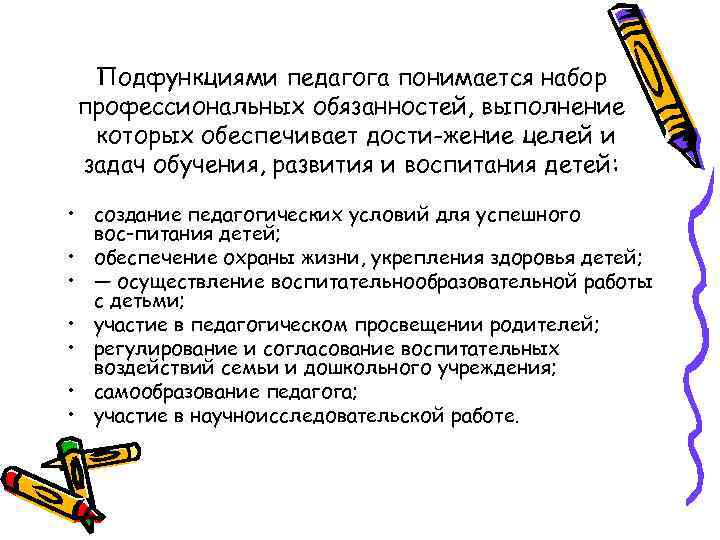 Подфункциями педагога понимается набор профессиональных обязанностей, выполнение которых обеспечивает дости-жение целей и задач обучения, развития и воспитания детей:

• создание педагогических условий для успешного вос-питания детей;
• обеспечение охраны жизни, укрепления здоровья детей;
• — осуществление воспитательнообразовательной работы с детьми;
• участие в педагогическом просвещении родителей;
• регулирование и согласование воспитательных воздействий семьи и дошкольного учреждения;
• самообразование педагога;
• участие в научноисследовательской работе.